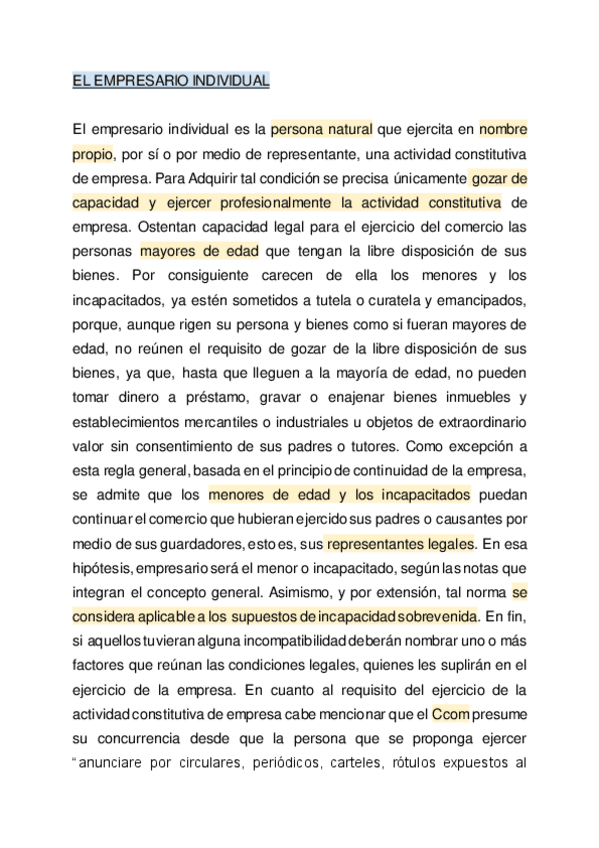 EL EMPRESARIO INDIVIDUAL

El empresario individual es la persona natural que ejercita en nombre propio, por sí o por medio de representante, una actividad constitutiva de empresa. Para Adquirir tal condición se precisa únicamente gozar de capacidad y ejercer profesionalmente la actividad constitutiva de empresa. Ostentan capacidad legal para el ejercicio del comercio las personas mayores de edad que tengan la libre disposición de sus bienes. Por consiguiente carecen de ella los menores y los incapacitados, ya estén sometidos a tutela o curatela y emancipados, porque, aunque rigen su persona y bienes como si fueran mayores de edad, no reúnen el requisito de gozar de la libre disposición de sus bienes, ya que, hasta que lleguen a la mayoría de edad, no pueden tomar dinero a préstamo, gravar o enajenar bienes inmuebles y establecimientos mercantiles o industriales u objetos de extraordinario valor sin consentimiento de sus padres o tutores. Como excepción a esta regla general, basada en el principio de continuidad de la empresa, se admite que los menores de edad y los incapacitados puedan continuar el comercio que hubieran ejercido sus padres o causantes por medio de sus guardadores, esto es, sus representantes legales. En esa hipótesis, empresario será el menor o incapacitado, según las notas que integran el concepto general. Asimismo, y por extensión, tal norma se considera aplicable a los supuestos de incapacidad sobrevenida. En fin, si aquellos tuvieran alguna incompatibilidad deberán nombrar uno o más factores que reúnan las condiciones legales, quienes les suplirán en el ejercicio de la empresa. En cuanto al requisito del ejercicio de la actividad constitutiva de empresa cabe mencionar que el Ccom presume su concurrencia desde que la persona que se proponga ejercer "anunciare por circulares, periódicos, carteles, rótulos expuestos al